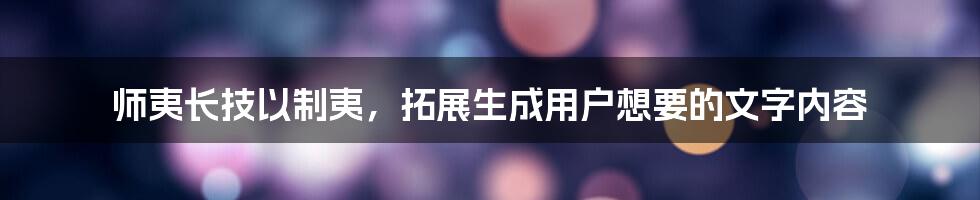 师夷长技以制夷，拓展生成用户想要的文字内容